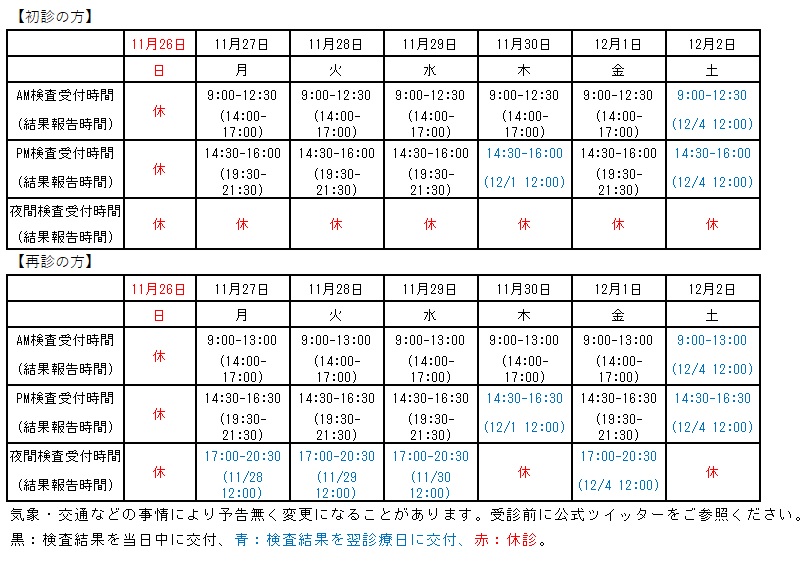 【初診の方】

| | 11月26日 | 11月27日 | 11月28日 | 11月29日 | 11月30日 | 12月1日 | 12月2日 |
|---|---|---|---|---|---|---|---|
| | 日 | 月 | 火 | 水 | 木 | 金 | 土 |
| AM検査受付時間 (結果報告時間) | 休 | 9:00-12:30 (14:00-17:00) | 9:00-12:30 (14:00-17:00) | 9:00-12:30 (14:00-17:00) | 9:00-12:30 (14:00-17:00) | 9:00-12:30 (14:00-17:00) | 9:00-12:30 (12/4 12:00) |
| PM検査受付時間 (結果報告時間) | 休 | 14:30-16:00 (19:30-21:30) | 14:30-16:00 (19:30-21:30) | 14:30-16:00 (19:30-21:30) | 14:30-16:00 (12/1 12:00) | 14:30-16:00 (19:30-21:30) | 14:30-16:00 (12/4 12:00) |
| 夜間検査受付時間 (結果報告時間) | 休 | 休 | 休 | 休 | 休 | 休 | 休 |

【再診の方】

| | 11月26日 | 11月27日 | 11月28日 | 11月29日 | 11月30日 | 12月1日 | 12月2日 |
|---|---|---|---|---|---|---|---|
| | 日 | 月 | 火 | 水 | 木 | 金 | 土 |
| AM検査受付時間 (結果報告時間) | 休 | 9:00-13:00 (14:00-17:00) | 9:00-13:00 (14:00-17:00) | 9:00-13:00 (14:00-17:00) | 9:00-13:00 (14:00-17:00) | 9:00-13:00 (14:00-17:00) | 9:00-13:00 (12/4 12:00) |
| PM検査受付時間 (結果報告時間) | 休 | 14:30-16:30 (19:30-21:30) | 14:30-16:30 (19:30-21:30) | 14:30-16:30 (19:30-21:30) | 14:30-16:30 (12/1 12:00) | 14:30-16:30 (19:30-21:30) | 14:30-16:30 (12/4 12:00) |
| 夜間検査受付時間 (結果報告時間) | 休 | 17:00-20:30 (11/28 12:00) | 17:00-20:30 (11/29 12:00) | 17:00-20:30 (11/30 12:00) | 休 | 17:00-20:30 (12/4 12:00) | 休 |

気象・交通などの事情により予告無く変更になることがあります。受診前に公式ツイッターをご参照ください。
黒：検査結果を当日中に交付、青：検査結果を翌診療日に交付、赤：休診。